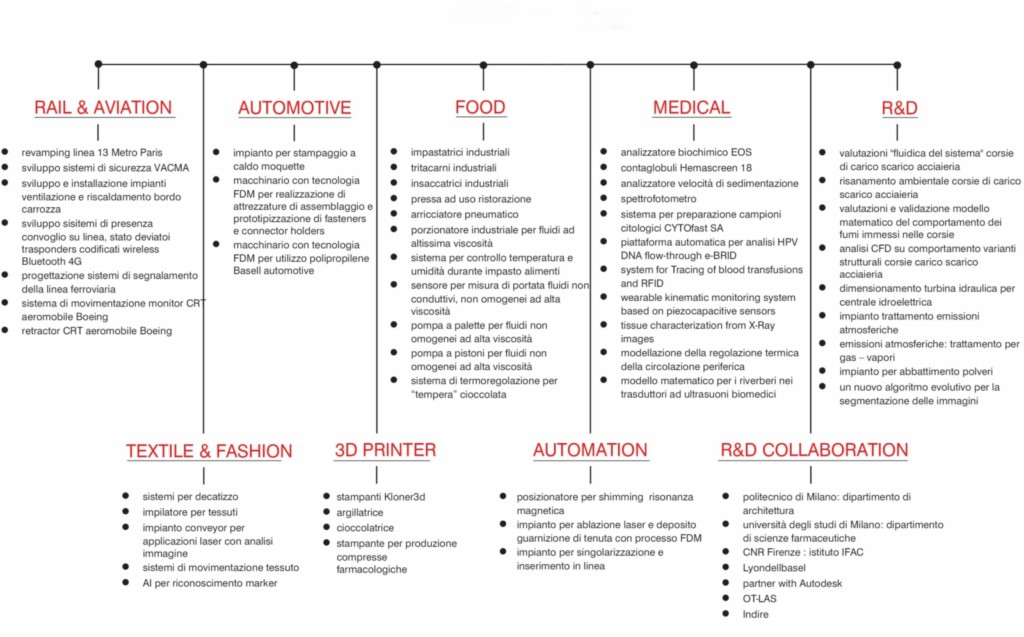 RAIL & AVIATION

- revamping linea 13 Metro Paris
- sviluppo sistemi di sicurezza VACMA
- sviluppo e installazione impianti ventilazione e riscaldamento bordo carrozza
- sviluppo sisitemi di presenza convoglio su linea, stato deviatoi trasponders codificati wireless Bluetooth 4G
- progettazione sistemi di segnalamento della linea ferroviaria
- sistema di movimentazione monitor CRT aeromobile Boeing
- retractor CRT aeromobile Boeing

AUTOMOTIVE

- impianto per stampaggio a caldo moquette
- macchinario con tecnologia FDM per realizzazione di attrezzature di assemblaggio e prototipizzazione di fasteners e connector holders
- macchinario con tecnologia FDM per utilizzo polipropilene Basell automotive

FOOD

- impastatrici industriali
- tritacarni industriali
- insaccatrici industriali
- pressa ad uso ristorazione
- arricciatore pneumatico
- porzionatore industriale per fluidi ad altissima viscosità
- sistema per controllo temperatura e umidità durante impasto alimenti
- sensore per misura di portata fluidi non conduttivi, non omogenei ad alta viscosità
- pompa a palette per fluidi non omogenei ad alta viscosità
- pompa a pistoni per fluidi non omogenei ad alta viscosità
- sistema di termoregolazione per "tempera" cioccolata

MEDICAL

- analizzatore biochimico EOS
- contaglobuli Hemascreen 18
- analizzatore velocità di sedimentazione
- spettrofotometro
- sistema per preparazione campioni citologici CYTOfast SA
- piattaforma automatica per analisi HPV DNA flow-through e-BRID
- system for Tracing of blood transfusions and RFID
- wearable kinematic monitoring system based on piezocapacitive sensors
- tissue characterization from X-Ray images
- modellazione della regolazione termica della circolazione periferica
- modello matematico per i riverberi nei trasduttori ad ultrasuoni biomedici

R&D

- valutazioni "fluidica del sistema" corsie di carico scarico acciaieria
- risanamento ambientale corsie di carico scarico acciaieria
- valutazioni e validazione modello matematico del comportamento dei fumi immessi nelle corsie
- analisi CFD su comportamento varianti strutturali corsie carico scarico acciaieria
- dimensionamento turbina idraulica per centrale idroelettrica
- impianto trattamento emissioni atmosferiche
- emissioni atmosferiche: trattamento per gas – vapori
- impianto per abbattimento polveri
- un nuovo algoritmo evolutivo per la segmentazione delle immagini

TEXTILE & FASHION

- sistemi per decatizzo
- impilatore per tessuti
- impianto conveyor per applicazioni laser con analisi immagine
- sistemi di movimentazione tessuto
- AI per riconoscimento marker

3D PRINTER

- stampanti Kloner3d
- argillatrice
- cioccolatrice
- stampante per produzione compresse farmacologiche

AUTOMATION

- posizionatore per shimming risonanza magnetica
- impianto per ablazione laser e deposito guarnizione di tenuta con processo FDM
- impianto per singolarizzazione e inserimento in linea

R&D COLLABORATION

- politecnico di Milano: dipartimento di architettura
- università degli studi di Milano: dipartimento di scienze farmaceutiche
- CNR Firenze : istituto IFAC
- Lyondellbasel
- partner with Autodesk
- OT-LAS
- Indire